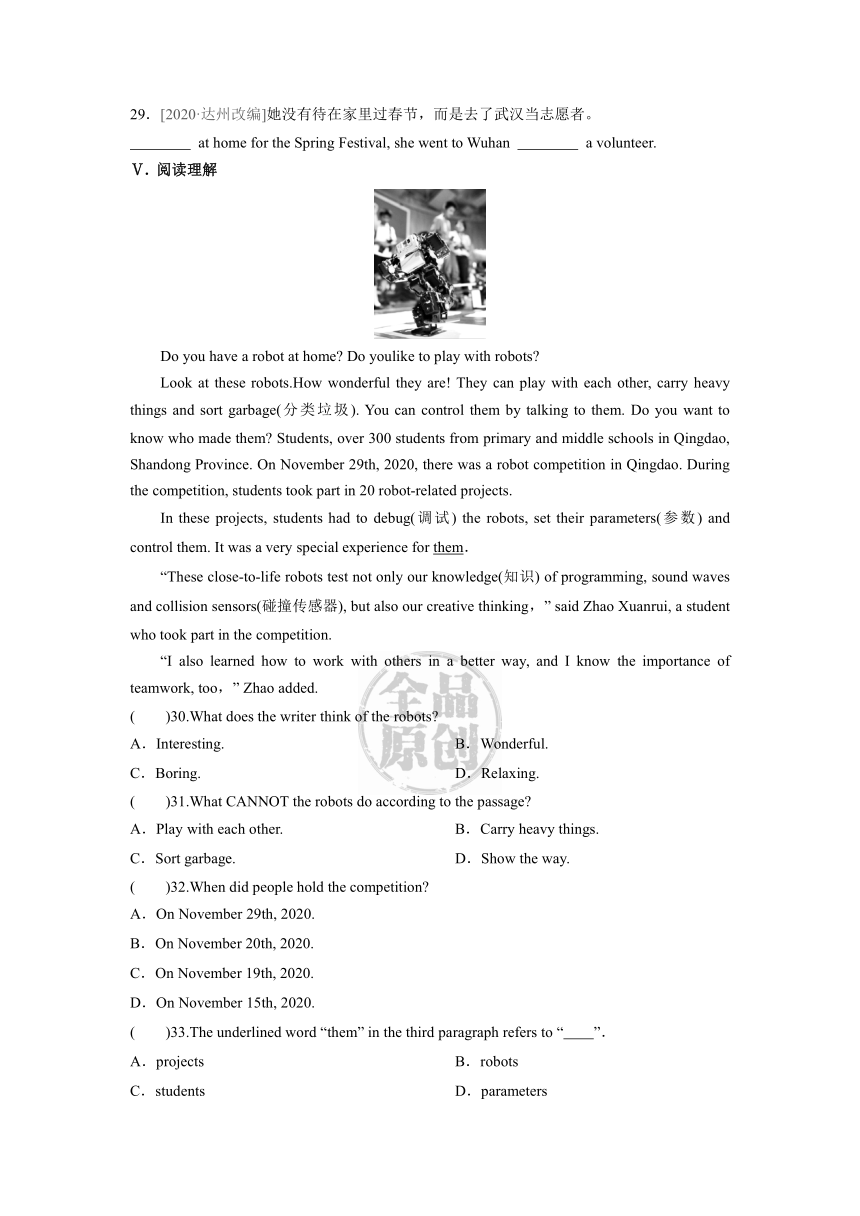 29．[2020·达州改编]她没有待在家里过春节，而是去了武汉当志愿者。

________ at home for the Spring Festival, she went to Wuhan ________ a volunteer.

Ⅴ．阅读理解

Do you have a robot at home? Do youlike to play with robots?

Look at these robots.How wonderful they are! They can play with each other, carry heavy things and sort garbage(分类垃圾). You can control them by talking to them. Do you want to know who made them? Students, over 300 students from primary and middle schools in Qingdao, Shandong Province. On November 29th, 2020, there was a robot competition in Qingdao. During the competition, students took part in 20 robot-related projects.

In these projects, students had to debug(调试) the robots, set their parameters(参数) and control them. It was a very special experience for them．

“These close-to-life robots test not only our knowledge(知识) of programming, sound waves and collision sensors(碰撞传感器), but also our creative thinking，” said Zhao Xuanrui, a student who took part in the competition.

“I also learned how to work with others in a better way, and I know the importance of teamwork, too，” Zhao added.

全品原创

(　　)30.What does the writer think of the robots?

A．Interesting.　　B．Wonderful.

C．Boring.　　D．Relaxing.

(　　)31.What CANNOT the robots do according to the passage?

A．Play with each other.　　B．Carry heavy things.

C．Sort garbage.　　D．Show the way.

(　　)32.When did people hold the competition?

A．On November 29th, 2020.

B．On November 20th, 2020.

C．On November 19th, 2020.

D．On November 15th, 2020.

(　　)33.The underlined word “them” in the third paragraph refers to “____”.

A．projects　　B．robots

C．students　　D．parameters